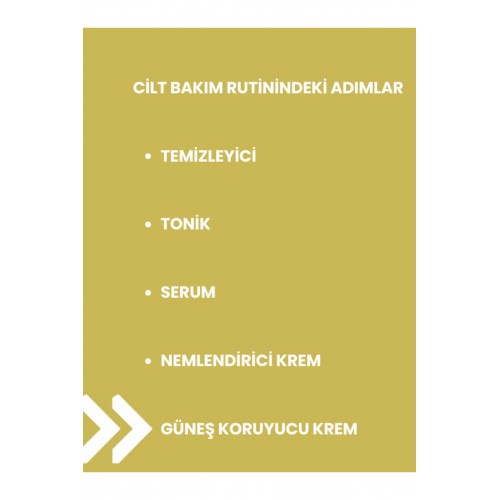 CİLT BAKIM RUTİNİNDEKİ ADIMLAR

• TEMİZLEYİCİ

• TONİK

• SERUM

• NEMLENDİRİCİ KREM

GÜNEŞ KORUYUCU KREM